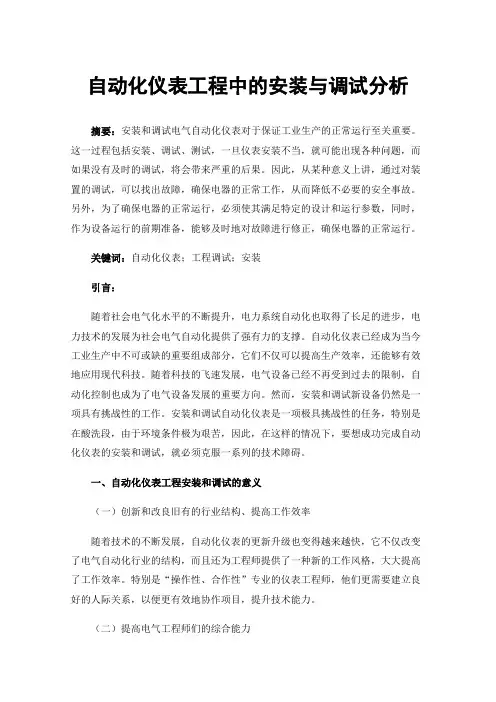 自动化仪表工程中的安装与调试分析

摘要：安装和调试电气自动化仪表对于保证工业生产的正常运行至关重要。这一过程包括安装、调试、测试，一旦仪表安装不当，就可能出现各种问题，而如果没有及时的调试，将会带来严重的后果。因此，从某种意义上讲，通过对装置的调试，可以找出故障，确保电器的正常工作，从而降低不必要的安全事故。另外，为了确保电器的正常运行，必须使其满足特定的设计和运行参数，同时，作为设备运行的前期准备，能够及时地对故障进行修正，确保电器的正常运行。

关键词：自动化仪表；工程调试；安装

引言：

随着社会电气化水平的不断提升，电力系统自动化也取得了长足的进步，电力技术的发展为社会电气自动化提供了强有力的支撑。自动化仪表已经成为当今工业生产中不可或缺的重要组成部分，它们不仅可以提高生产效率，还能够有效地应用现代科技。随着科技的飞速发展，电气设备已经不再受到过去的限制，自动化控制也成为了电气设备发展的重要方向。然而，安装和调试新设备仍然是一项具有挑战性的工作。安装和调试自动化仪表是一项极具挑战性的任务，特别是在酸洗段，由于环境条件极为艰苦，因此，在这样的情况下，要想成功完成自动化仪表的安装和调试，就必须克服一系列的技术障碍。

一、自动化仪表工程安装和调试的意义

（一）创新和改良旧有的行业结构、提高工作效率

随着技术的不断发展，自动化仪表的更新升级也变得越来越快，它不仅改变了电气自动化行业的结构，而且还为工程师提供了一种新的工作风格，大大提高了工作效率。特别是“操作性、合作性”专业的仪表工程师，他们更需要建立良好的人际关系，以便更有效地协作项目，提升技术能力。

（二）提高电气工程师们的综合能力